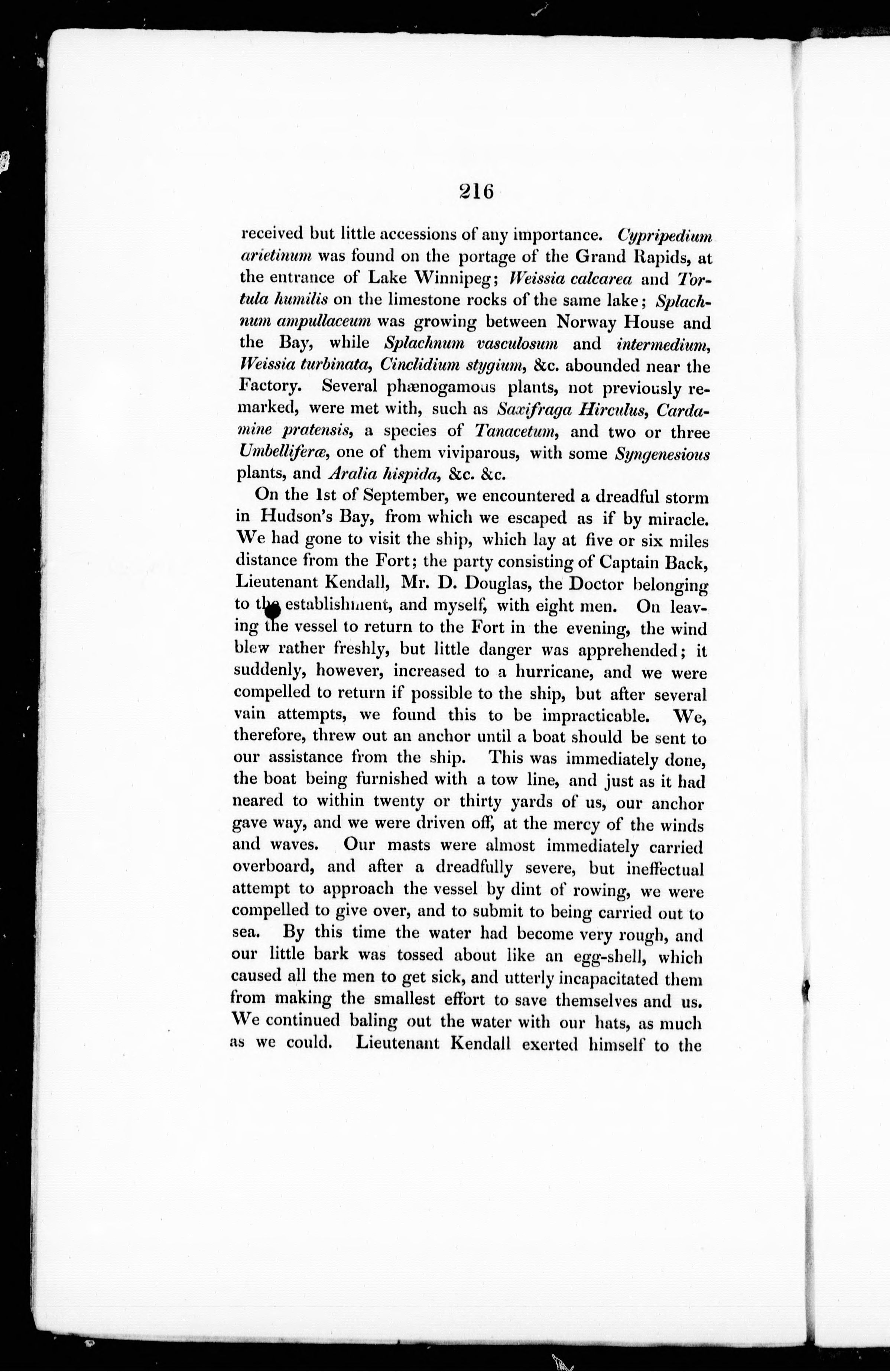 216

received but little accessions of any importance. Cypripedium arietinum was found on the portage of the Grand Rapids, at the entrance of Lake Winnipeg; Weissia calcarea and Tortula humilis on the limestone rocks of the same lake; Splachnum ampullaceum was growing between Norway House and the Bay, while Splachnum vasculosum and intermedium, Weissia turbinata, Cinclidium stygium, &c. abounded near the Factory. Several phænogamous plants, not previously remarked, were met with, such as Saxifraga Hirculus, Cardamine pratensis, a species of Tanacetum, and two or three Umbelliferæ, one of them viviparous, with some Syngenesious plants, and Aralia hispida, &c. &c.

On the 1st of September, we encountered a dreadful storm in Hudson's Bay, from which we escaped as if by miracle. We had gone to visit the ship, which lay at five or six miles distance from the Fort; the party consisting of Captain Back, Lieutenant Kendall, Mr. D. Douglas, the Doctor belonging to the establishment, and myself, with eight men. On leaving the vessel to return to the Fort in the evening, the wind blew rather freshly, but little danger was apprehended; it suddenly, however, increased to a hurricane, and we were compelled to return if possible to the ship, but after several vain attempts, we found this to be impracticable. We, therefore, threw out an anchor until a boat should be sent to our assistance from the ship. This was immediately done, the boat being furnished with a tow line, and just as it had neared to within twenty or thirty yards of us, our anchor gave way, and we were driven off, at the mercy of the winds and waves. Our masts were almost immediately carried overboard, and after a dreadfully severe, but ineffectual attempt to approach the vessel by dint of rowing, we were compelled to give over, and to submit to being carried out to sea. By this time the water had become very rough, and our little bark was tossed about like an egg-shell, which caused all the men to get sick, and utterly incapacitated them from making the smallest effort to save themselves and us. We continued baling out the water with our hats, as much as we could. Lieutenant Kendall exerted himself to the